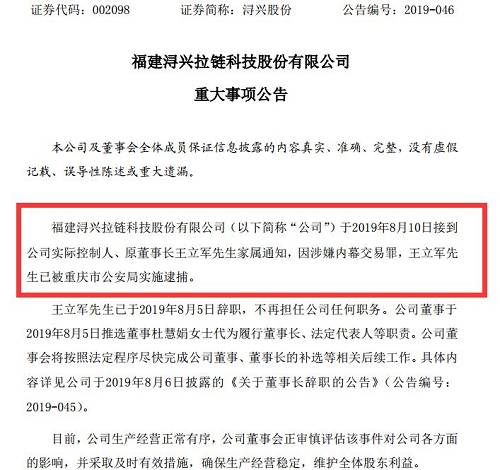 证券代码：002098　　证券简称：浔兴股份　　公告编号：2019-046

福建浔兴拉链科技股份有限公司

重大事项公告

本公司及董事会全体成员保证信息披露的内容真实、准确、完整，没有虚假记载、误导性陈述或重大遗漏。

福建浔兴拉链科技股份有限公司（以下简称“公司”）于2019年8月10日接到公司实际控制人、原董事长王立军先生家属通知，因涉嫌内幕交易罪，王立军先生已被重庆市公安局实施逮捕。

王立军先生已于2019年8月5日辞职，不再担任公司任何职务。公司董事于2019年8月5日推选董事杜慧娟女士代为履行董事长、法定代表人等职责。公司董事会将按照法定程序尽快完成公司董事、董事长的补选等相关后续工作。具体内容详见公司于2019年8月6日披露的《关于董事长辞职的公告》（公告编号：2019-045）。

目前，公司生产经营正常有序，公司董事会正审慎评估该事件对公司各方面的影响，并采取及时有效措施，确保生产经营稳定，维护全体股东利益。